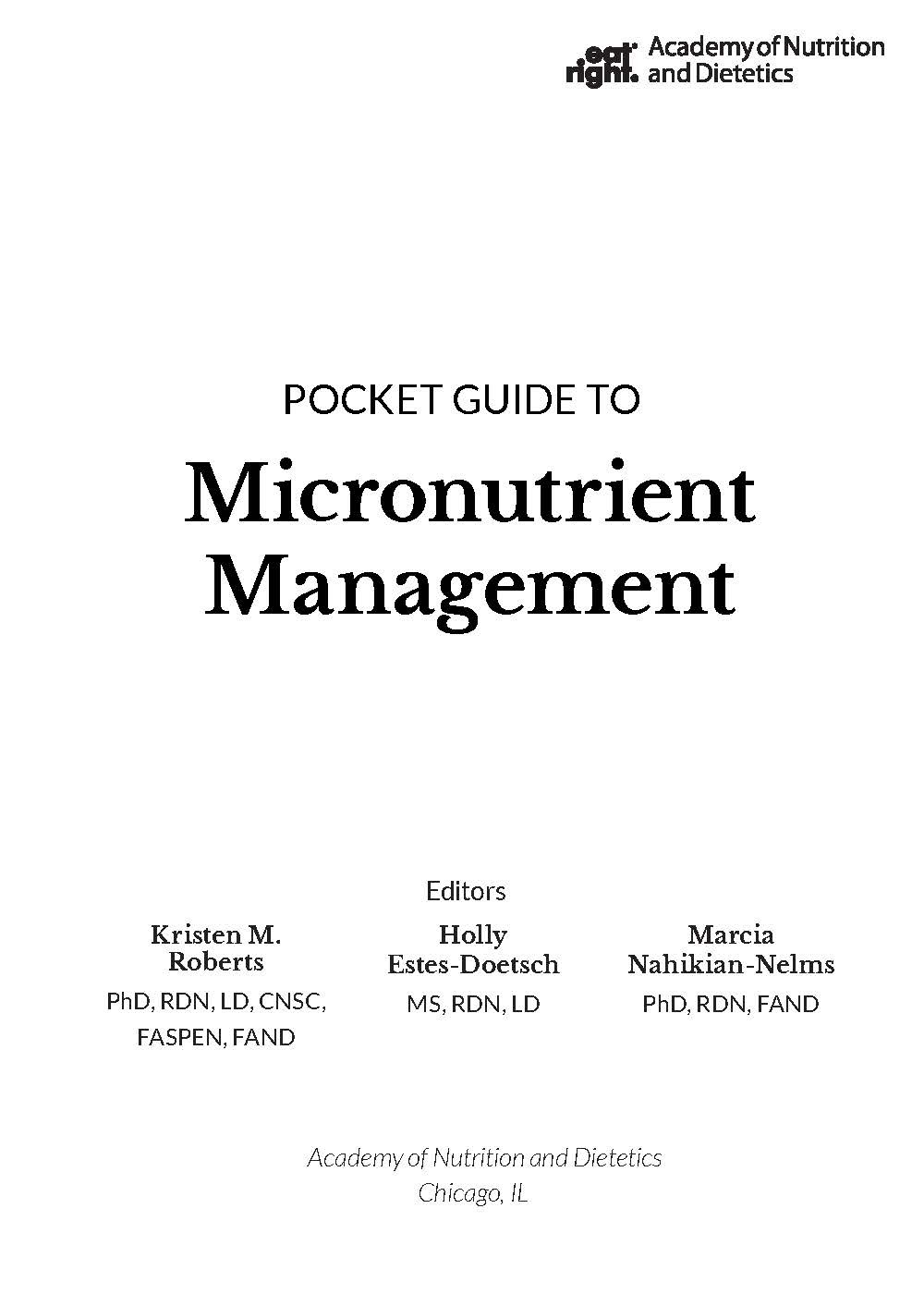 eat right. Academy of Nutrition and Dietetics

POCKET GUIDE TO

Micronutrient Management

Editors

Kristen M. Roberts
PhD, RDN, LD, CNSC, FASPEN, FAND

Holly Estes-Doetsch
MS, RDN, LD

Marcia Nahikian-Nelms
PhD, RDN, FAND

Academy of Nutrition and Dietetics
Chicago, IL